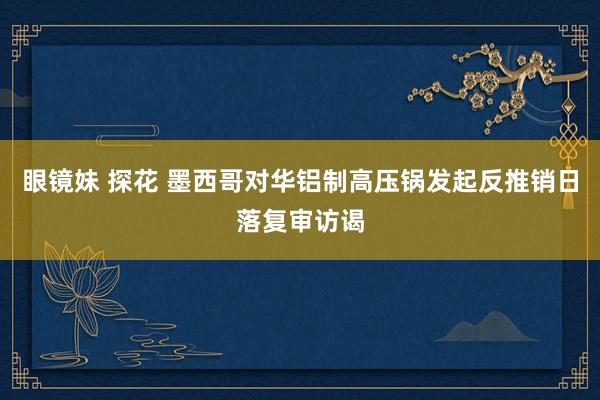 眼镜妹 探花 墨西哥对华铝制高压锅发起反推销日落复审访谒